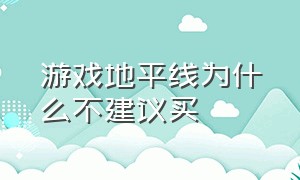 游戏地平线为什么不建议买